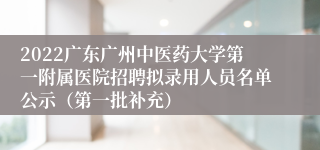 2022广东广州中医药大学第一附属医院招聘拟录用人员名单公示（第一批补充）